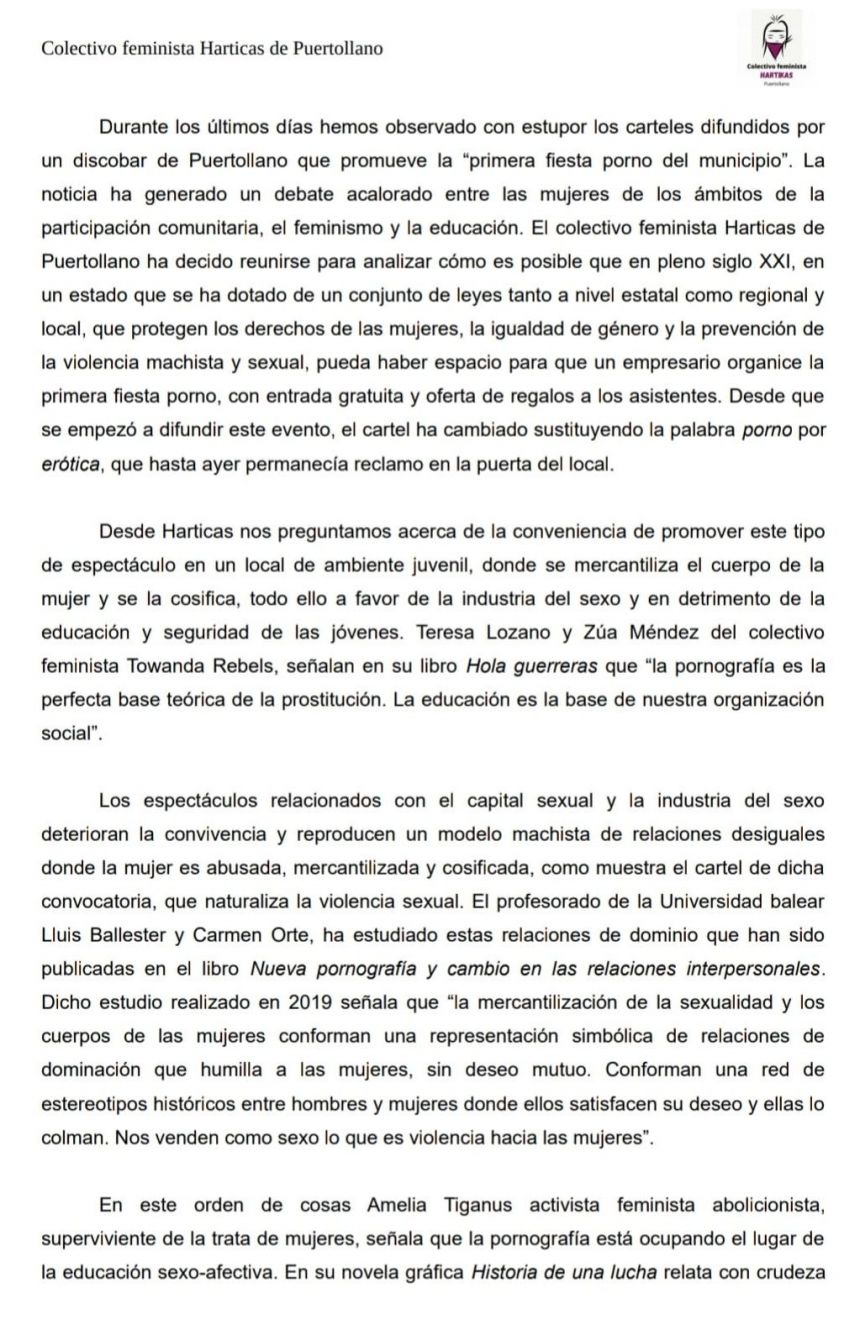 Colectivo feminista Harticas de Puertollano

Colectivo feminista
HARTIKAS
Puertollano

Durante los últimos días hemos observado con estupor los carteles difundidos por un discobar de Puertollano que promueve la "primera fiesta porno del municipio". La noticia ha generado un debate acalorado entre las mujeres de los ámbitos de la participación comunitaria, el feminismo y la educación. El colectivo feminista Harticas de Puertollano ha decido reunirse para analizar cómo es posible que en pleno siglo XXI, en un estado que se ha dotado de un conjunto de leyes tanto a nivel estatal como regional y local, que protegen los derechos de las mujeres, la igualdad de género y la prevención de la violencia machista y sexual, pueda haber espacio para que un empresario organice la primera fiesta porno, con entrada gratuita y oferta de regalos a los asistentes. Desde que se empezó a difundir este evento, el cartel ha cambiado sustituyendo la palabra porno por erótica, que hasta ayer permanecía reclamo en la puerta del local.

Desde Harticas nos preguntamos acerca de la conveniencia de promover este tipo de espectáculo en un local de ambiente juvenil, donde se mercantiliza el cuerpo de la mujer y se la cosifica, todo ello a favor de la industria del sexo y en detrimento de la educación y seguridad de las jóvenes. Teresa Lozano y Zúa Méndez del colectivo feminista Towanda Rebels, señalan en su libro Hola guerreras que "la pornografía es la perfecta base teórica de la prostitución. La educación es la base de nuestra organización social".

Los espectáculos relacionados con el capital sexual y la industria del sexo deterioran la convivencia y reproducen un modelo machista de relaciones desiguales donde la mujer es abusada, mercantilizada y cosificada, como muestra el cartel de dicha convocatoria, que naturaliza la violencia sexual. El profesorado de la Universidad balear Lluis Ballester y Carmen Orte, ha estudiado estas relaciones de dominio que han sido publicadas en el libro Nueva pornografía y cambio en las relaciones interpersonales. Dicho estudio realizado en 2019 señala que "la mercantilización de la sexualidad y los cuerpos de las mujeres conforman una representación simbólica de relaciones de dominación que humilla a las mujeres, sin deseo mutuo. Conforman una red de estereotipos históricos entre hombres y mujeres donde ellos satisfacen su deseo y ellas lo colman. Nos venden como sexo lo que es violencia hacia las mujeres".

En este orden de cosas Amelia Tiganus activista feminista abolicionista, superviviente de la trata de mujeres, señala que la pornografía está ocupando el lugar de la educación sexo-afectiva. En su novela gráfica Historia de una lucha relata con crudeza